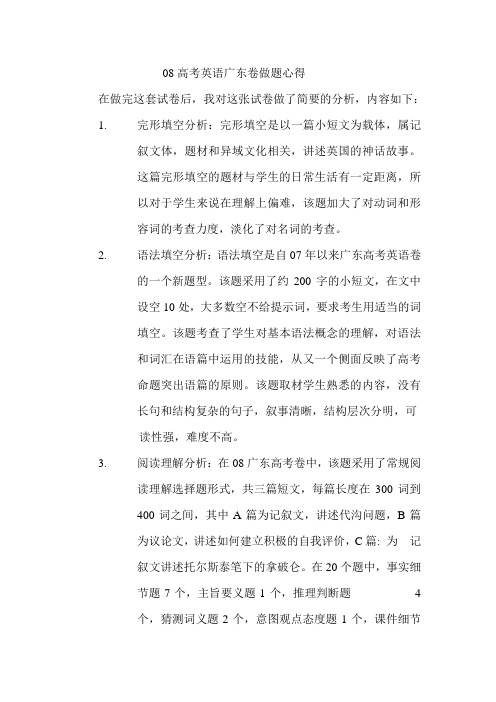 08 高考英语广东卷做题心得

在做完这套试卷后，我对这张试卷做了简要的分析，内容如下：

1. 完形填空分析：完形填空是以一篇小短文为载体，属记叙文体，题材和异域文化相关，讲述英国的神话故事。这篇完形填空的题材与学生的日常生活有一定距离，所以对于学生来说在理解上偏难，该题加大了对动词和形容词的考查力度，淡化了对名词的考查。

2. 语法填空分析：语法填空是自 07 年以来广东高考英语卷的一个新题型。该题采用了约 200 字的小短文，在文中设空 10 处，大多数空不给提示词，要求考生用适当的词填空。该题考查了学生对基本语法概念的理解，对语法和词汇在语篇中运用的技能，从又一个侧面反映了高考命题突出语篇的原则。该题取材学生熟悉的内容，没有长句和结构复杂的句子，叙事清晰，结构层次分明，可读性强，难度不高。

3. 阅读理解分析：在 08 广东高考卷中，该题采用了常规阅读理解选择题形式，共三篇短文，每篇长度在 300 词到 400 词之间，其中 A 篇为记叙文，讲述代沟问题，B 篇为议论文，讲述如何建立积极的自我评价，C 篇: 为 记叙文讲述托尔斯泰笔下的拿破仑。在 20 个题中，事实细节题 7 个，主旨要义题 1 个，推理判断题 4 个，猜测词义题 2 个，意图观点态度题 1 个，课件细节